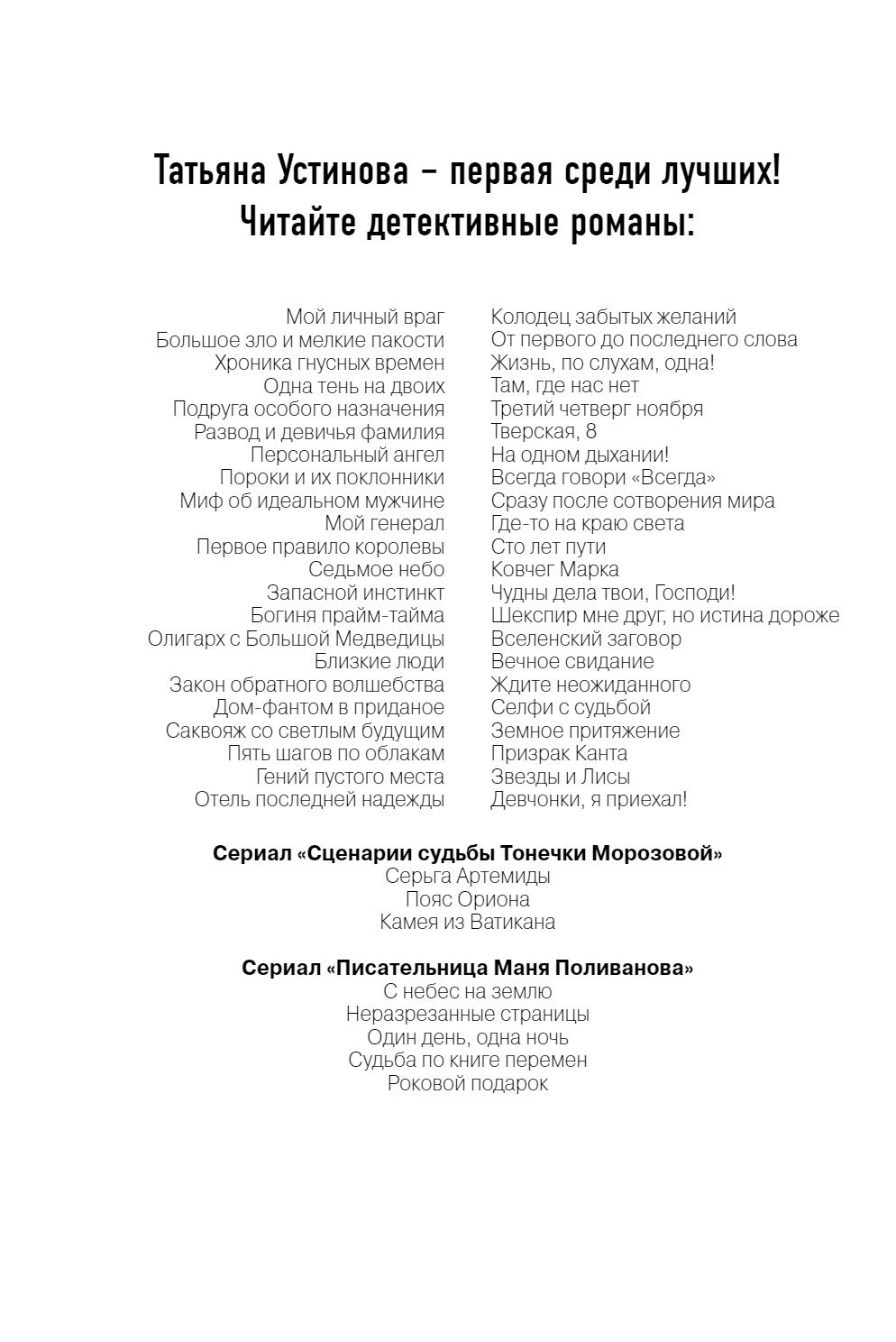 Татьяна Устинова – первая среди лучших!
Читайте детективные романы:

Мой личный враг
Большое зло и мелкие пакости
Хроника гнусных времен
Одна тень на двоих
Подруга особого назначения
Развод и девичья фамилия
Персональный ангел
Пороки и их поклонники
Миф об идеальном мужчине
Мой генерал
Первое правило королевы
Седьмое небо
Запасной инстинкт
Богиня прайм-тайма
Олигарх с Большой Медведицы
Близкие люди
Закон обратного волшебства
Дом-фантом в приданое
Саквояж со светлым будущим
Пять шагов по облакам
Гений пустого места
Отель последней надежды

Колодец забытых желаний
От первого до последнего слова
Жизнь, по слухам, одна!
Там, где нас нет
Третий четверг ноября
Тверская, 8
На одном дыхании!
Всегда говори «Всегда»
Сразу после сотворения мира
Где-то на краю света
Сто лет пути
Ковчег Марка
Чудны дела твои, Господи!
Шекспир мне друг, но истина дороже
Вселенский заговор
Вечное свидание
Ждите неожиданного
Селфи с судьбой
Земное притяжение
Призрак Канта
Звезды и Лисы
Девчонки, я приехал!

Сериал «Сценарии судьбы Тонечки Морозовой»
Серьга Артемиды
Пояс Ориона
Камея из Ватикана

Сериал «Писательница Маня Поливанова»
С небес на землю
Неразрезанные страницы
Один день, одна ночь
Судьба по книге перемен
Роковой подарок